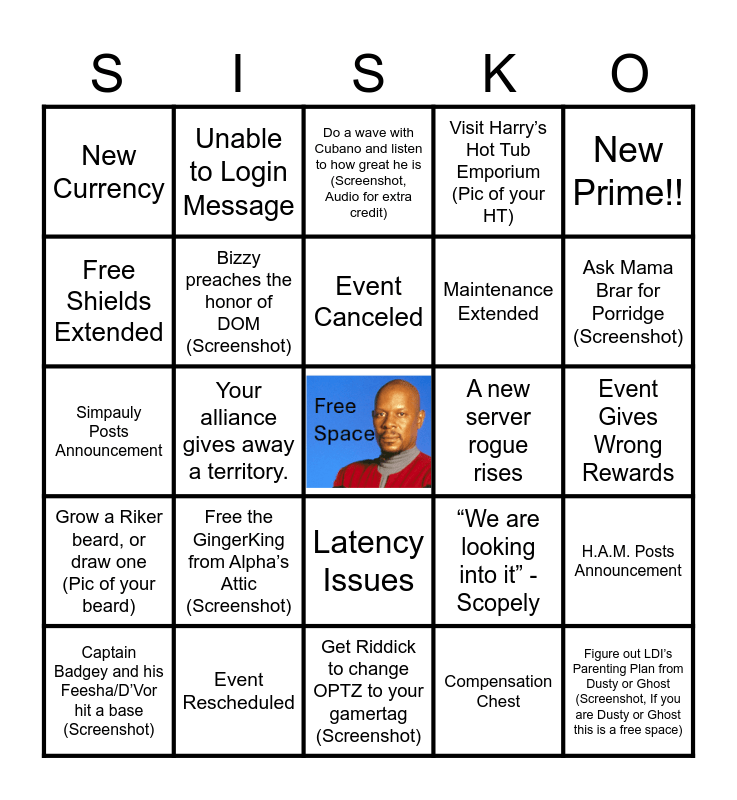 | S | I | S | K | O |
|---|---|---|---|---|
| New Currency | Unable to Login Message | Do a wave with Cubano and listen to how great he is (Screenshot, Audio for extra credit) | Visit Harry's Hot Tub Emporium (Pic of your HT) | New Prime!! |
| Free Shields Extended | Bizzy preaches the honor of DOM (Screenshot) | Event Canceled | Maintenance Extended | Ask Mama Brar for Porridge (Screenshot) |
| Simpauly Posts Announcement | Your alliance gives away a territory. | Free Space | A new server rogue rises | Event Gives Wrong Rewards |
| Grow a Riker beard, or draw one (Pic of your beard) | Free the GingerKing from Alpha's Attic (Screenshot) | Latency Issues | "We are looking into it" - Scopely | H.A.M. Posts Announcement |
| Captain Badgey and his Feesha/D'Vor hit a base (Screenshot) | Event Rescheduled | Get Riddick to change OPTZ to your gamertag (Screenshot) | Compensation Chest | Figure out LDI's Parenting Plan from Dusty or Ghost (Screenshot, If you are Dusty or Ghost this is a free space) |